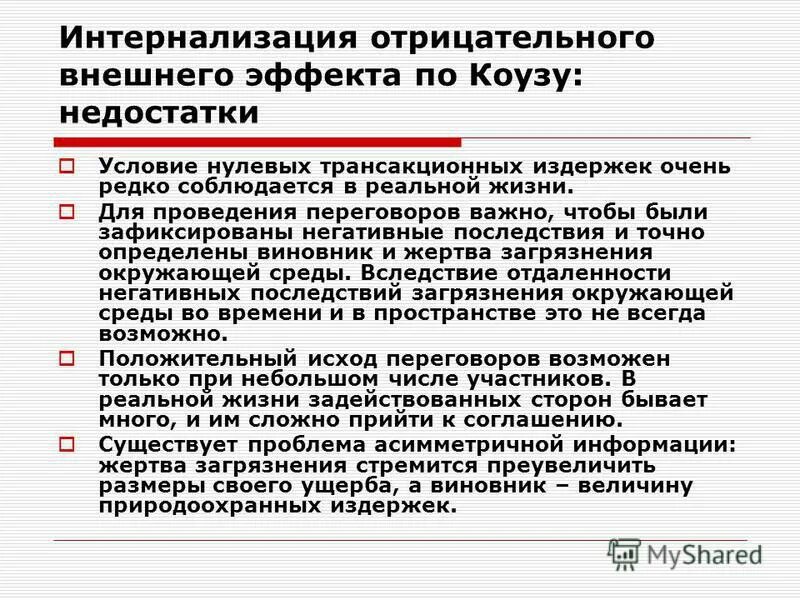 Интернализация отрицательного внешнего эффекта по Коузу: недостатки

Условие нулевых трансакционных издержек очень редко соблюдается в реальной жизни.

Для проведения переговоров важно, чтобы были зафиксированы негативные последствия и точно определены виновник и жертва загрязнения окружающей среды. Вследствие отдаленности негативных последствий загрязнения окружающей среды во времени и в пространстве это не всегда возможно.

Положительный исход переговоров возможен только при небольшом числе участников. В реальной жизни задействованных сторон бывает много, и им сложно прийти к соглашению.

Существует проблема асимметричной информации: жертва загрязнения стремится преувеличить размеры своего ущерба, а виновник – величину природоохранных издержек.

MyShared